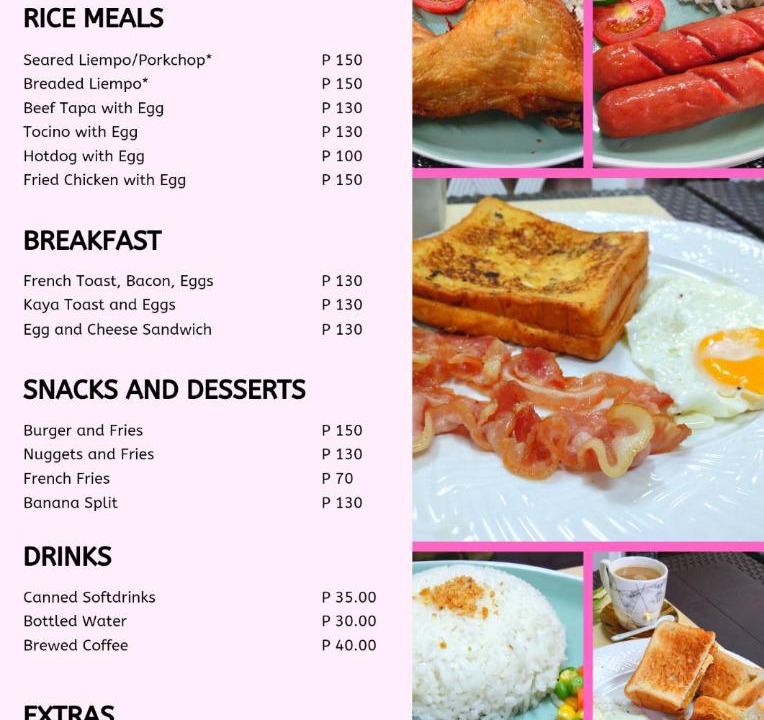 RICE MEALS

| | |
|---|---|
| Seared Liempo/Porkchop* | P 150 |
| Breaded Liempo* | P 150 |
| Beef Tapa with Egg | P 130 |
| Tocino with Egg | P 130 |
| Hotdog with Egg | P 100 |
| Fried Chicken with Egg | P 150 |

BREAKFAST

| | |
|---|---|
| French Toast, Bacon, Eggs | P 130 |
| Kaya Toast and Eggs | P 130 |
| Egg and Cheese Sandwich | P 130 |

SNACKS AND DESSERTS

| | |
|---|---|
| Burger and Fries | P 150 |
| Nuggets and Fries | P 130 |
| French Fries | P 70 |
| Banana Split | P 130 |

DRINKS

| | |
|---|---|
| Canned Softdrinks | P 35.00 |
| Bottled Water | P 30.00 |
| Brewed Coffee | P 40.00 |

EXTRAS